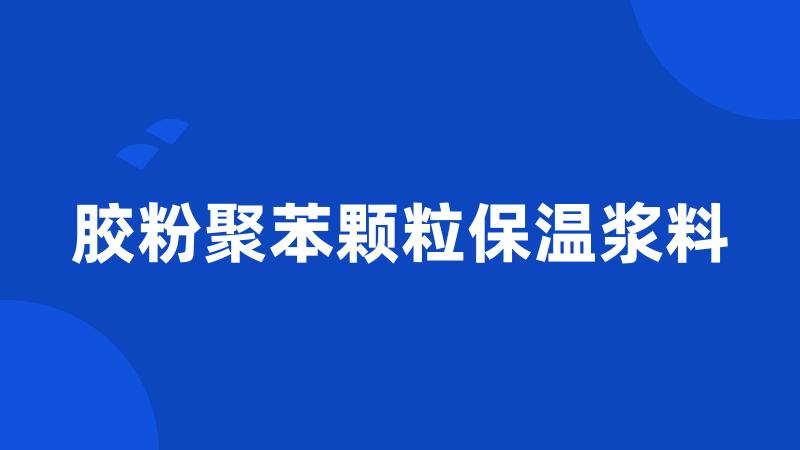 胶粉聚苯颗粒保温浆料